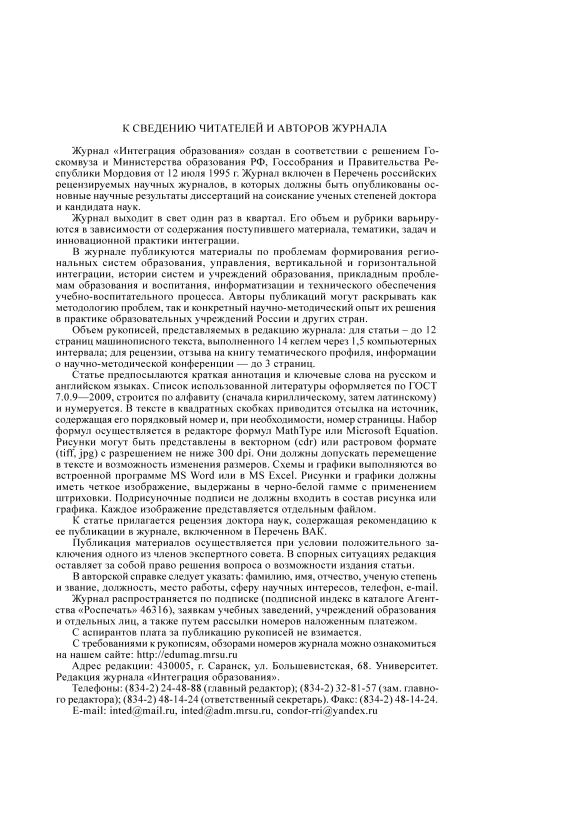 К СВЕДЕНИЮ ЧИТАТЕЛЕЙ И АВТОРОВ ЖУРНАЛА

Журнал «Интеграция образования» создан в соответствии с решением Госкомвуза и Министерства образования РФ, Госсобрания и Правительства Республики Мордовия от 12 июля 1995 г. Журнал включен в Перечень российских рецензируемых научных журналов, в которых должны быть опубликованы основные научные результаты диссертаций на соискание ученых степеней доктора и кандидата наук.

Журнал выходит в свет один раз в квартал. Его объем и рубрики варьируются в зависимости от содержания поступившего материала, тематики, задач и инновационной практики интеграции.

В журнале публикуются материалы по проблемам формирования региональных систем образования, управления, вертикальной и горизонтальной интеграции, истории систем и учреждений образования, прикладным проблемам образования и воспитания, информатизации и технического обеспечения учебно-воспитательного процесса. Авторы публикаций могут раскрывать как методологию проблем, так и конкретный научно-методический опыт их решения в практике образовательных учреждений России и других стран.

Объем рукописей, представляемых в редакцию журнала: для статьи – до 12 страниц машинописного текста, выполненного 14 кеглем через 1,5 компьютерных интервала; для рецензии, отзыва на книгу тематического профиля, информации о научно-методической конференции — до 3 страниц.

Статье предпосылаются краткая аннотация и ключевые слова на русском и английском языках. Список использованной литературы оформляется по ГОСТ 7.0.9—2009, строится по алфавиту (сначала кириллическому, затем латинскому) и нумеруется. В тексте в квадратных скобках приводится отсылка на источник, содержащая его порядковый номер и, при необходимости, номер страницы. Набор формул осуществляется в редакторе формул MathType или Microsoft Equation. Рисунки могут быть представлены в векторном (cdr) или растровом формате (tiff, jpg) с разрешением не ниже 300 dpi. Они должны допускать перемещение в тексте и возможность изменения размеров. Схемы и графики выполняются во встроенной программе MS Word или в MS Excel. Рисунки и графики должны иметь четкое изображение, выдержаны в черно-белой гамме с применением штриховки. Подрисуночные подписи не должны входить в состав рисунка или графика. Каждое изображение представляется отдельным файлом.

К статье прилагается рецензия доктора наук, содержащая рекомендацию к ее публикации в журнале, включенном в Перечень ВАК.

Публикация материалов осуществляется при условии положительного заключения одного из членов экспертного совета. В спорных ситуациях редакция оставляет за собой право решения вопроса о возможности издания статьи.

В авторской справке следует указать: фамилию, имя, отчество, ученую степень и звание, должность, место работы, сферу научных интересов, телефон, e-mail.

Журнал распространяется по подписке (подписной индекс в каталоге Агентства «Роспечать» 46316), заявкам учебных заведений, учреждений образования и отдельных лиц, а также путем рассылки номеров наложенным платежом.

С аспирантов плата за публикацию рукописей не взимается.

С требованиями к рукописям, обзорами номеров журнала можно ознакомиться на нашем сайте: http://edumag.mrsu.ru

Адрес редакции: 430005, г. Саранск, ул. Большевистская, 68. Университет. Редакция журнала «Интеграция образования».

Телефоны: (834-2) 24-48-88 (главный редактор); (834-2) 32-81-57 (зам. главного редактора); (834-2) 48-14-24 (ответственный секретарь). Факс: (834-2) 48-14-24.

E-mail: inted@mail.ru, inted@adm.mrsu.ru, condor-rri@yandex.ru